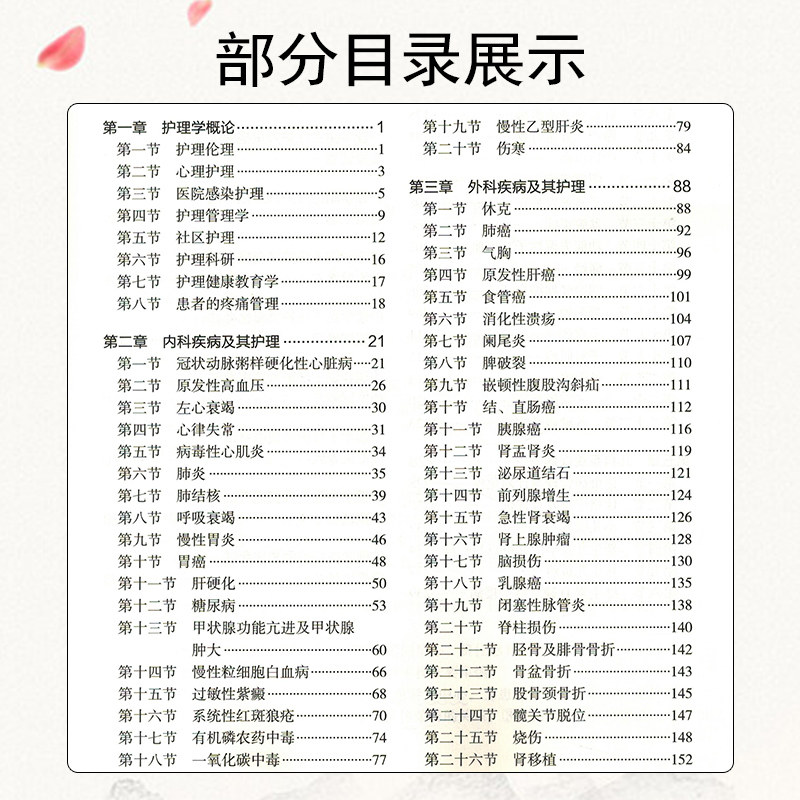 部分目录展示

第一章 护理学概论 1
第一节 护理伦理 1
第二节 心理护理 3
第三节 医院感染护理 5
第四节 护理管理学 9
第五节 社区护理 12
第六节 护理科研 16
第七节 护理健康教育学 17
第八节 患者的疼痛管理 18

第二章 内科疾病及其护理 21
第一节 冠状动脉粥样硬化性心脏病 21
第二节 原发性高血压 26
第三节 左心衰竭 30
第四节 心律失常 31
第五节 病毒性心肌炎 34
第六节 肺炎 35
第七节 肺结核 39
第八节 呼吸衰竭 43
第九节 慢性胃炎 46
第十节 胃癌 48
第十一节 肝硬化 50
第十二节 糖尿病 53
第十三节 甲状腺功能亢进及甲状腺肿大 60
第十四节 慢性粒细胞白血病 66
第十五节 过敏性紫癜 68
第十六节 系统性红斑狼疮 70
第十七节 有机磷农药中毒 74
第十八节 一氧化碳中毒 77
第十九节 慢性乙型肝炎 79
第二十节 伤寒 84

第三章 外科疾病及其护理 88
第一节 休克 88
第二节 肺癌 92
第三节 气胸 96
第四节 原发性肝癌 99
第五节 食管癌 101
第六节 消化性溃疡 104
第七节 阑尾炎 107
第八节 脾破裂 110
第九节 嵌顿性腹股沟斜疝 111
第十节 结、直肠癌 112
第十一节 胰腺癌 116
第十二节 肾盂肾炎 119
第十三节 泌尿道结石 121
第十四节 前列腺增生 124
第十五节 急性肾衰竭 126
第十六节 肾上腺肿瘤 128
第十七节 脑损伤 130
第十八节 乳腺癌 135
第十九节 闭塞性脉管炎 138
第二十节 脊柱损伤 140
第二十一节 胫骨及腓骨骨折 142
第二十二节 骨盆骨折 143
第二十三节 股骨颈骨折 145
第二十四节 髋关节脱位 147
第二十五节 烧伤 148
第二十六节 肾移植 152